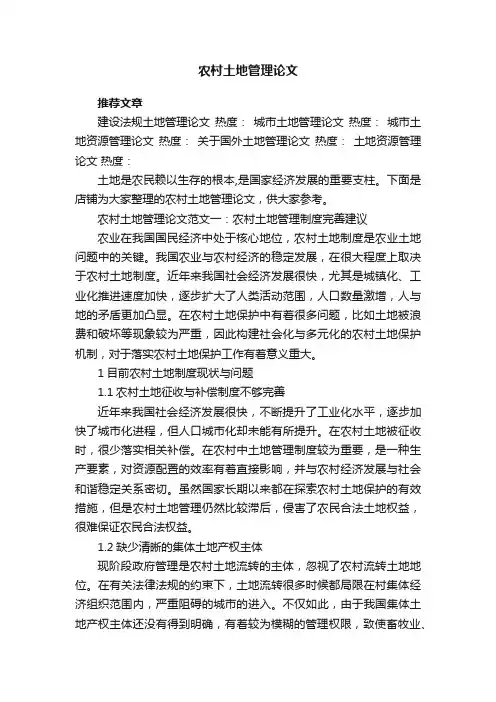 农村土地管理论文

推荐文章

建设法规土地管理论文 热度： 城市土地管理论文 热度： 城市土地资源管理论文 热度： 关于国外土地管理论文 热度： 土地资源管理论文 热度：

土地是农民赖以生存的根本,是国家经济发展的重要支柱。下面是店铺为大家整理的农村土地管理论文，供大家参考。

农村土地管理论文范文一：农村土地管理制度完善建议

农业在我国国民经济中处于核心地位，农村土地制度是农业土地问题中的关键。我国农业与农村经济的稳定发展，在很大程度上取决于农村土地制度。近年来我国社会经济发展很快，尤其是城镇化、工业化推进速度加快，逐步扩大了人类活动范围，人口数量激增，人与地的矛盾更加凸显。在农村土地保护中有着很多问题，比如土地被浪费和破坏等现象较为严重，因此构建社会化与多元化的农村土地保护机制，对于落实农村土地保护工作有着意义重大。

1 目前农村土地制度现状与问题

1.1 农村土地征收与补偿制度不够完善

近年来我国社会经济发展很快，不断提升了工业化水平，逐步加快了城市化进程，但人口城市化却未能有所提升。在农村土地被征收时，很少落实相关补偿。在农村中土地管理制度较为重要，是一种生产要素，对资源配置的效率有着直接影响，并与农村经济发展与社会和谐稳定关系密切。虽然国家长期以来都在探索农村土地保护的有效措施，但是农村土地管理仍然比较滞后，侵害了农民合法土地权益，很难保证农民合法权益。

1.2 缺少清晰的集体土地产权主体

现阶段政府管理是农村土地流转的主体，忽视了农村流转土地地位。在有关法律法规的约束下，土地流转很多时候都局限在村集体经济组织范围内，严重阻碍的城市的进入。不仅如此，由于我国集体土地产权主体还没有得到明确，有着较为模糊的管理权限，致使畜牧业、